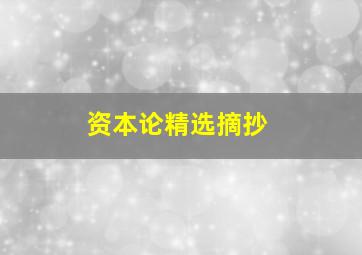 资本论精选摘抄